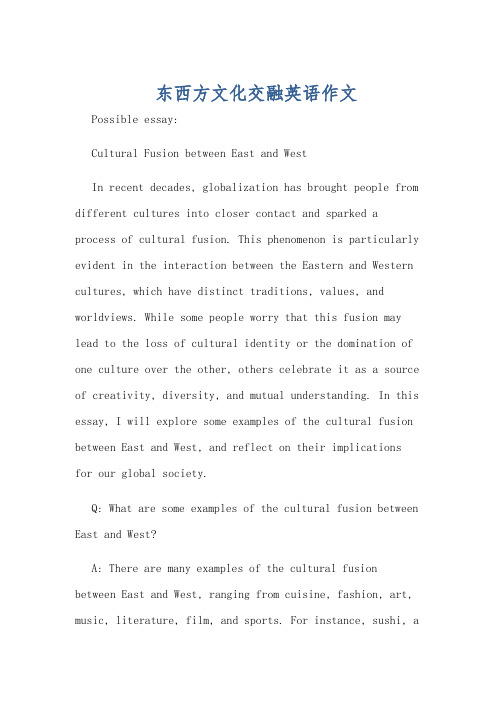 东西方文化交融英语作文

Possible essay:

Cultural Fusion between East and West

In recent decades, globalization has brought people from different cultures into closer contact and sparked a process of cultural fusion. This phenomenon is particularly evident in the interaction between the Eastern and Western cultures, which have distinct traditions, values, and worldviews. While some people worry that this fusion may lead to the loss of cultural identity or the domination of one culture over the other, others celebrate it as a source of creativity, diversity, and mutual understanding. In this essay, I will explore some examples of the cultural fusion between East and West, and reflect on their implications for our global society.

Q: What are some examples of the cultural fusion between East and West?

A: There are many examples of the cultural fusion between East and West, ranging from cuisine, fashion, art, music, literature, film, and sports. For instance, sushi, a